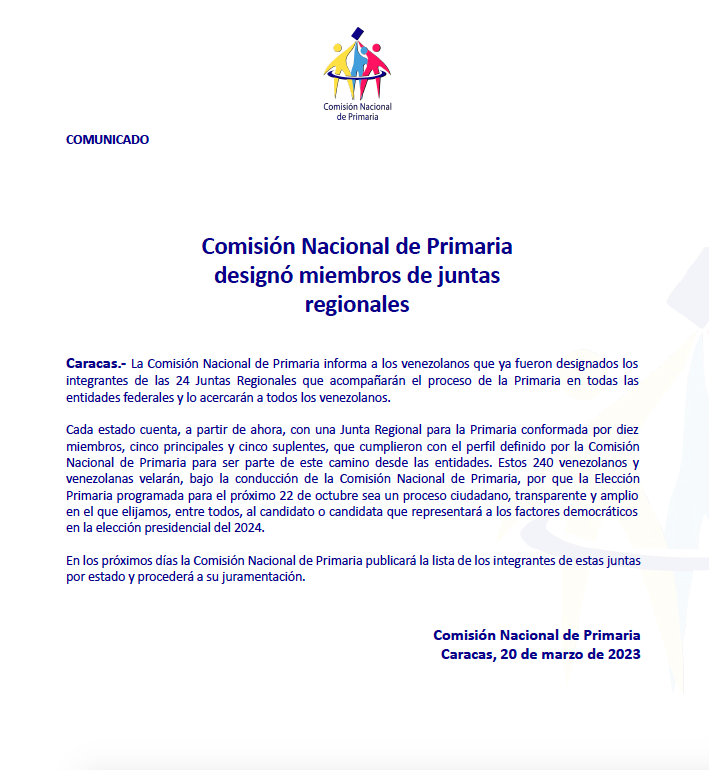 Comisión Nacional de Primaria

COMUNICADO

Comisión Nacional de Primaria designó miembros de juntas regionales

Caracas.- La Comisión Nacional de Primaria informa a los venezolanos que ya fueron designados los integrantes de las 24 Juntas Regionales que acompañarán el proceso de la Primaria en todas las entidades federales y lo acercarán a todos los venezolanos.

Cada estado cuenta, a partir de ahora, con una Junta Regional para la Primaria conformada por diez miembros, cinco principales y cinco suplentes, que cumplieron con el perfil definido por la Comisión Nacional de Primaria para ser parte de este camino desde las entidades. Estos 240 venezolanos y venezolanas velarán, bajo la conducción de la Comisión Nacional de Primaria, por que la Elección Primaria programada para el próximo 22 de octubre sea un proceso ciudadano, transparente y amplio en el que elijamos, entre todos, al candidato o candidata que representará a los factores democráticos en la elección presidencial del 2024.

En los próximos días la Comisión Nacional de Primaria publicará la lista de los integrantes de estas juntas por estado y procederá a su juramentación.

Comisión Nacional de Primaria
Caracas, 20 de marzo de 2023